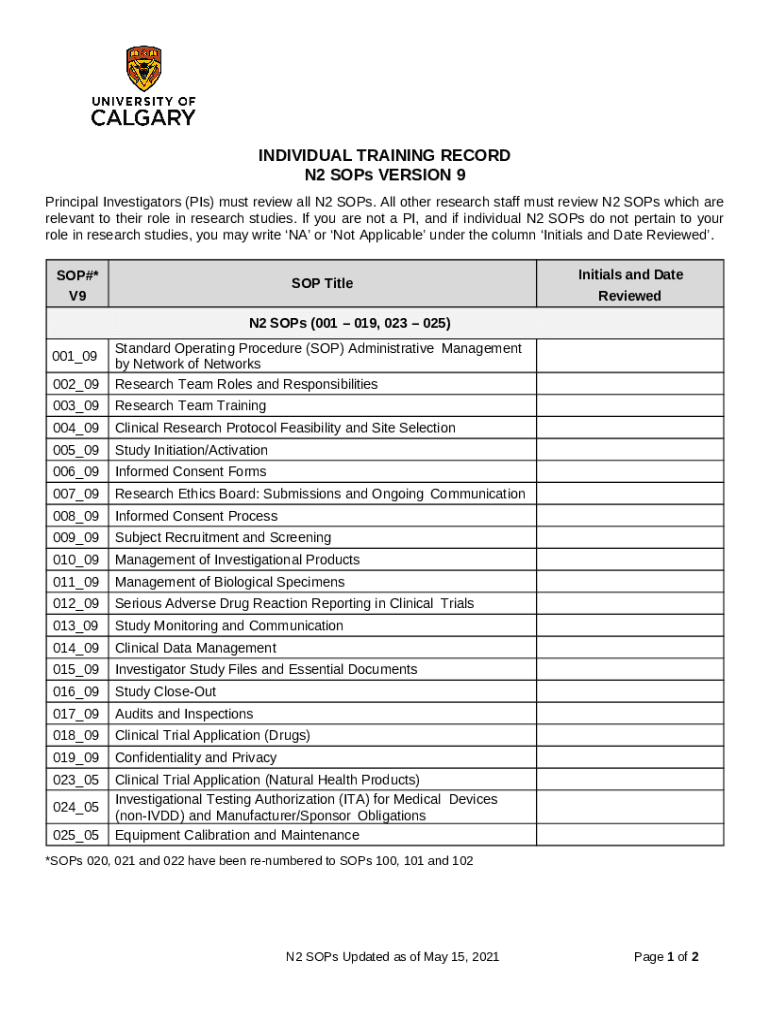 UNIVERSITY OF CALGARY

INDIVIDUAL TRAINING RECORD
N2 SOPs VERSION 9

Principal Investigators (PIs) must review all N2 SOPs. All other research staff must review N2 SOPs which are relevant to their role in research studies. If you are not a PI, and if individual N2 SOPs do not pertain to your role in research studies, you may write 'NA' or 'Not Applicable' under the column 'Initials and Date Reviewed'.

| SOP#* V9 | SOP Title | Initials and Date Reviewed |
|---|---|---|
| N2 SOPs (001 – 019, 023 – 025) | | |
| 001_09 | Standard Operating Procedure (SOP) Administrative Management by Network of Networks | |
| 002_09 | Research Team Roles and Responsibilities | |
| 003_09 | Research Team Training | |
| 004_09 | Clinical Research Protocol Feasibility and Site Selection | |
| 005_09 | Study Initiation/Activation | |
| 006_09 | Informed Consent Forms | |
| 007_09 | Research Ethics Board: Submissions and Ongoing Communication | |
| 008_09 | Informed Consent Process | |
| 009_09 | Subject Recruitment and Screening | |
| 010_09 | Management of Investigational Products | |
| 011_09 | Management of Biological Specimens | |
| 012_09 | Serious Adverse Drug Reaction Reporting in Clinical Trials | |
| 013_09 | Study Monitoring and Communication | |
| 014_09 | Clinical Data Management | |
| 015_09 | Investigator Study Files and Essential Documents | |
| 016_09 | Study Close-Out | |
| 017_09 | Audits and Inspections | |
| 018_09 | Clinical Trial Application (Drugs) | |
| 019_09 | Confidentiality and Privacy | |
| 023_05 | Clinical Trial Application (Natural Health Products) | |
| 024_05 | Investigational Testing Authorization (ITA) for Medical Devices (non-IVDD) and Manufacturer/Sponsor Obligations | |
| 025_05 | Equipment Calibration and Maintenance | |

*SOPs 020, 021 and 022 have been re-numbered to SOPs 100, 101 and 102

N2 SOPs Updated as of May 15, 2021

Page 1 of 2